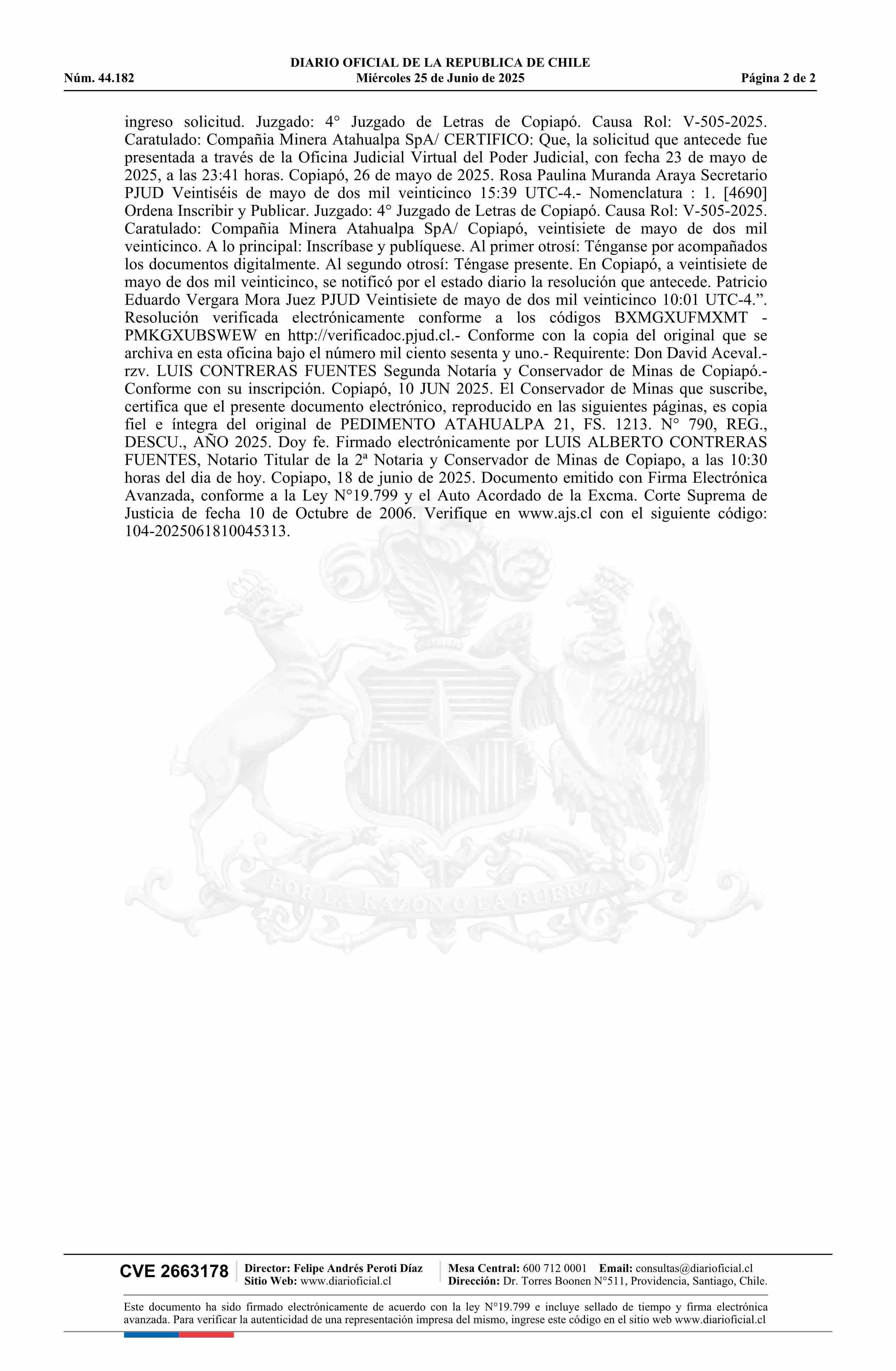 DIARIO OFICIAL DE LA REPUBLICA DE CHILE
Núm. 44.182 Miércoles 25 de Junio de 2025 Página 2 de 2

ingreso solicitud. Juzgado: 4° Juzgado de Letras de Copiapó. Causa Rol: V-505-2025. Caratulado: Compañia Minera Atahualpa SpA/ CERTIFICO: Que, la solicitud que antecede fue presentada a través de la Oficina Judicial Virtual del Poder Judicial, con fecha 23 de mayo de 2025, a las 23:41 horas. Copiapó, 26 de mayo de 2025. Rosa Paulina Muranda Araya Secretario PJUD Veintiséis de mayo de dos mil veinticinco 15:39 UTC-4.- Nomenclatura : 1. [4690] Ordena Inscribir y Publicar. Juzgado: 4° Juzgado de Letras de Copiapó. Causa Rol: V-505-2025. Caratulado: Compañia Minera Atahualpa SpA/ Copiapó, veintisiete de mayo de dos mil veinticinco. A lo principal: Inscríbase y publíquese. Al primer otrosí: Ténganse por acompañados los documentos digitalmente. Al segundo otrosí: Téngase presente. En Copiapó, a veintisiete de mayo de dos mil veinticinco, se notificó por el estado diario la resolución que antecede. Patricio Eduardo Vergara Mora Juez PJUD Veintisiete de mayo de dos mil veinticinco 10:01 UTC-4.”. Resolución verificada electrónicamente conforme a los códigos BXMGXUFMXMT - PMKGXUBSWEW en http://verificadoc.pjud.cl.- Conforme con la copia del original que se archiva en esta oficina bajo el número mil ciento sesenta y uno.- Requirente: Don David Aceval.- rzv. LUIS CONTRERAS FUENTES Segunda Notaría y Conservador de Minas de Copiapó.- Conforme con su inscripción. Copiapó, 10 JUN 2025. El Conservador de Minas que suscribe, certifica que el presente documento electrónico, reproducido en las siguientes páginas, es copia fiel e íntegra del original de PEDIMENTO ATAHUALPA 21, FS. 1213. N° 790, REG., DESCU., AÑO 2025. Doy fe. Firmado electrónicamente por LUIS ALBERTO CONTRERAS FUENTES, Notario Titular de la 2ª Notaria y Conservador de Minas de Copiapo, a las 10:30 horas del dia de hoy. Copiapo, 18 de junio de 2025. Documento emitido con Firma Electrónica Avanzada, conforme a la Ley N°19.799 y el Auto Acordado de la Excma. Corte Suprema de Justicia de fecha 10 de Octubre de 2006. Verifique en www.ajs.cl con el siguiente código: 104-2025061810045313.

POR LA RAZON O LA FUERZA

CVE 2663178 Director: Felipe Andrés Peroti Díaz Sitio Web: www.diarioficial.cl Mesa Central: 600 712 0001 Email: consultas@diarioficial.cl Dirección: Dr. Torres Boonen N°511, Providencia, Santiago, Chile.

Este documento ha sido firmado electrónicamente de acuerdo con la ley N°19.799 e incluye sellado de tiempo y firma electrónica avanzada. Para verificar la autenticidad de una representación impresa del mismo, ingrese este código en el sitio web www.diarioficial.cl